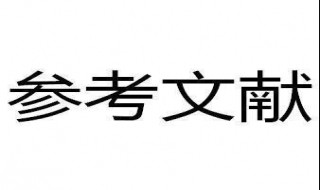 参考文献